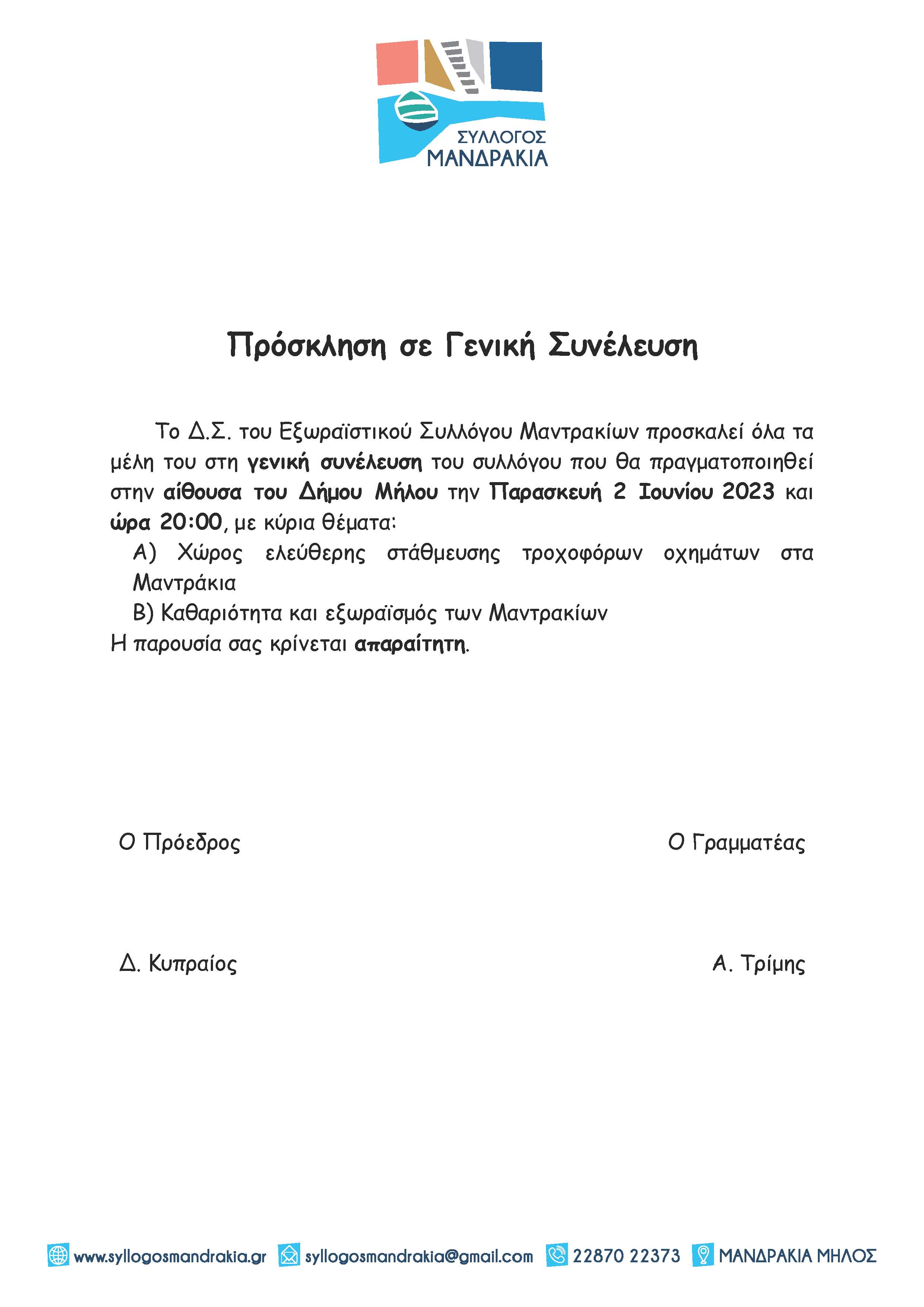 ΣΥΛΛΟΓΟΣ
ΜΑΝΔΡΑΚΙΑ

Πρόσκληση σε Γενική Συνέλευση

Το Δ.Σ. του Εξωραϊστικού Συλλόγου Μαντρακίων προσκαλεί όλα τα μέλη του στη γενική συνέλευση του συλλόγου που θα πραγματοποιηθεί στην αίθουσα του Δήμου Μήλου την Παρασκευή 2 Ιουνίου 2023 και ώρα 20:00, με κύρια θέματα:

Α) Χώρος ελεύθερης στάθμευσης τροχοφόρων οχημάτων στα Μαντράκια

Β) Καθαριότητα και εξωραϊσμός των Μαντρακίων

Η παρουσία σας κρίνεται απαραίτητη.

Ο Πρόεδρος

Ο Γραμματέας

Δ. Κυπραίος

Α. Τρίμης

www.syllogosmandrakia.gr syllogosmandrakia@gmail.com 22870 22373 ΜΑΝΔΡΑΚΙΑ ΜΗΛΟΣ